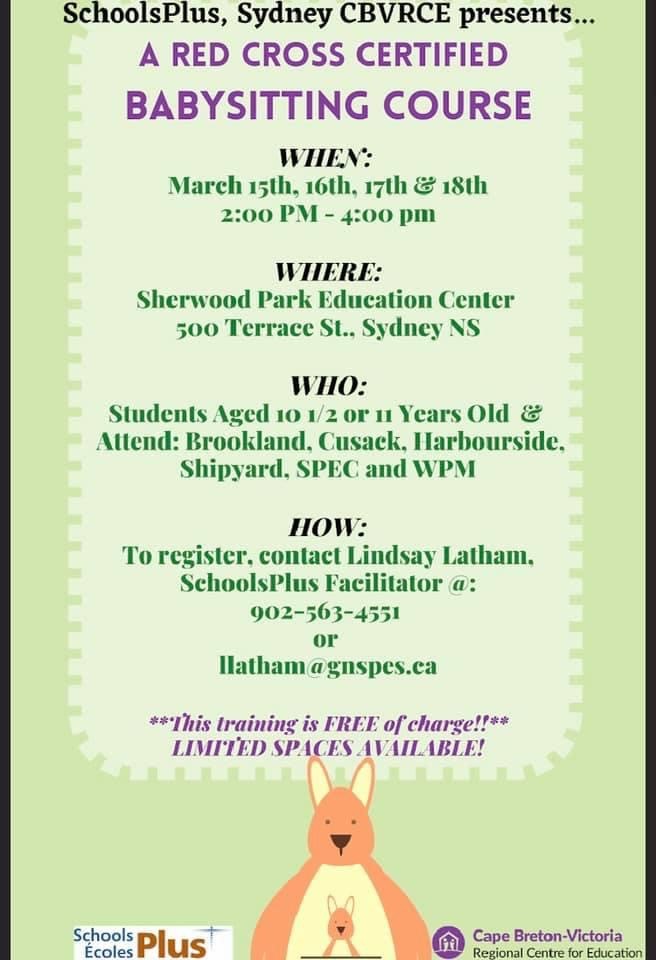 SchoolsPlus, Sydney CBVRCE presents...

A RED CROSS CERTIFIED

BABYSITTING COURSE

WHEN:
March 15th, 16th, 17th & 18th
2:00 PM - 4:00 pm

WHERE:
Sherwood Park Education Center
500 Terrace St., Sydney NS

WHO:
Students Aged 10 1/2 or 11 Years Old &
Attend: Brookland, Cusack, Harbourside, Shipyard, SPEC and WPM

HOW:
To register, contact Lindsay Latham, SchoolsPlus Facilitator @:
902-563-4551
or
llatham@gnspes.ca

**This training is FREE of charge!!**
LIMITED SPACES AVAILABLE!

Schools Écoles Plus

Cape Breton-Victoria
Regional Centre for Education